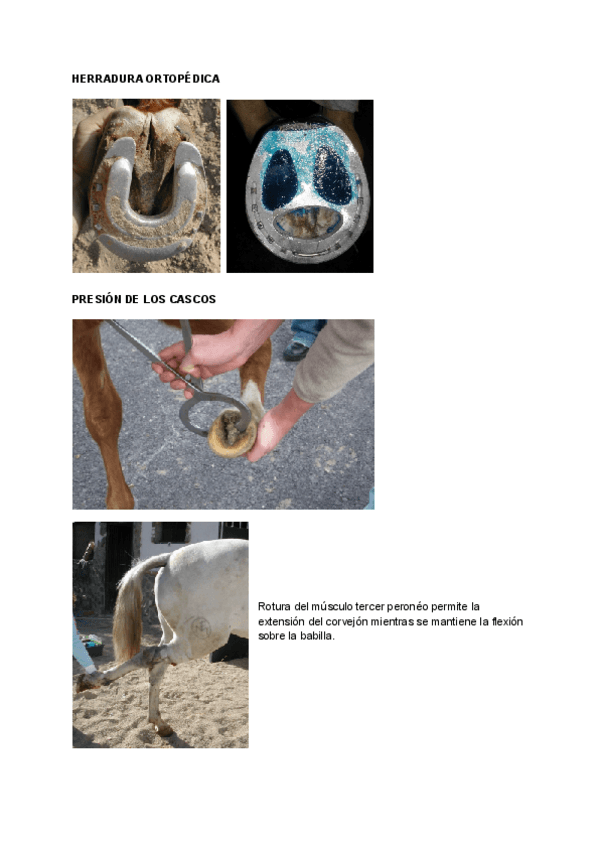 HERRADURA ORTOPÉDICA

PRESIÓN DE LOS CASCOS

Rotura del músculo tercer peronéo permite la extensión del corvejón mientras se mantiene la flexión sobre la babilla.